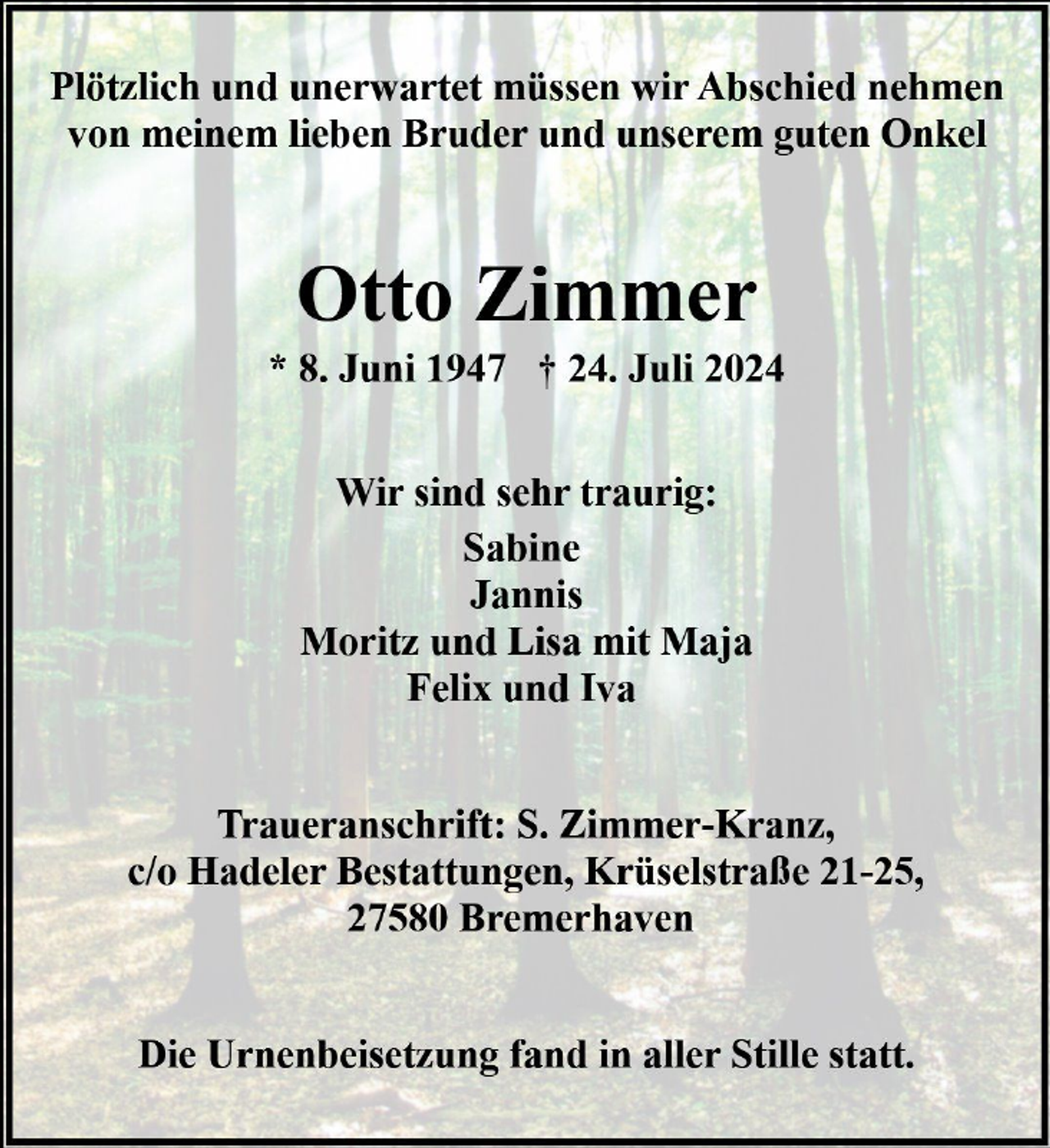 Plötzlich und unerwartet müssen wir Abschied nehmen von meinem lieben Bruder und unserem guten Onkel

Otto Zimmer

* 8. Juni 1947 † 24. Juli 2024

Wir sind sehr traurig:
Sabine
Jannis
Moritz und Lisa mit Maja
Felix und Iva

Traueranschrift: S. Zimmer-Kranz,
c/o Hadeler Bestattungen, Krüselstraße 21-25,
27580 Bremerhaven

Die Urnenbeisetzung fand in aller Stille statt.